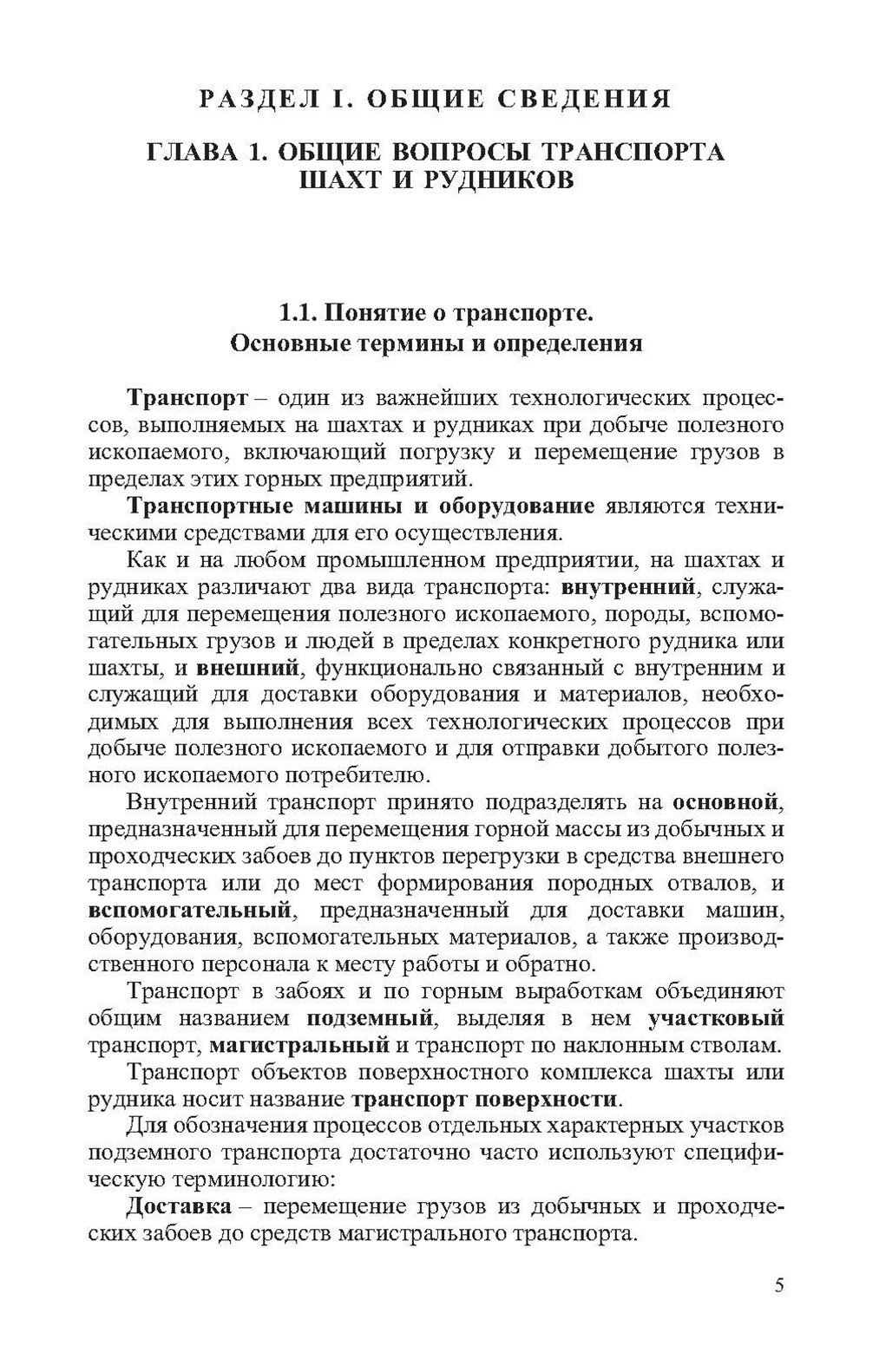 РАЗДЕЛ I. ОБЩИЕ СВЕДЕНИЯ

ГЛАВА 1. ОБЩИЕ ВОПРОСЫ ТРАНСПОРТА ШАХТ И РУДНИКОВ

1.1. Понятие о транспорте. Основные термины и определения

Транспорт – один из важнейших технологических процессов, выполняемых на шахтах и рудниках при добыче полезного ископаемого, включающий погрузку и перемещение грузов в пределах этих горных предприятий.

Транспортные машины и оборудование являются техническими средствами для его осуществления.

Как и на любом промышленном предприятии, на шахтах и рудниках различают два вида транспорта: внутренний, служащий для перемещения полезного ископаемого, породы, вспомогательных грузов и людей в пределах конкретного рудника или шахты, и внешний, функционально связанный с внутренним и служащий для доставки оборудования и материалов, необходимых для выполнения всех технологических процессов при добыче полезного ископаемого и для отправки добытого полезного ископаемого потребителю.

Внутренний транспорт принято подразделять на основной, предназначенный для перемещения горной массы из добычных и проходческих забоев до пунктов перегрузки в средства внешнего транспорта или до мест формирования породных отвалов, и вспомогательный, предназначенный для доставки машин, оборудования, вспомогательных материалов, а также производственного персонала к месту работы и обратно.

Транспорт в забоях и по горным выработкам объединяют общим названием подземный, выделяя в нем участковый транспорт, магистральный и транспорт по наклонным стволам.

Транспорт объектов поверхностного комплекса шахты или рудника носит название транспорт поверхности.

Для обозначения процессов отдельных характерных участков подземного транспорта достаточно часто используют специфическую терминологию:

Доставка – перемещение грузов из добычных и проходческих забоев до средств магистрального транспорта.

5